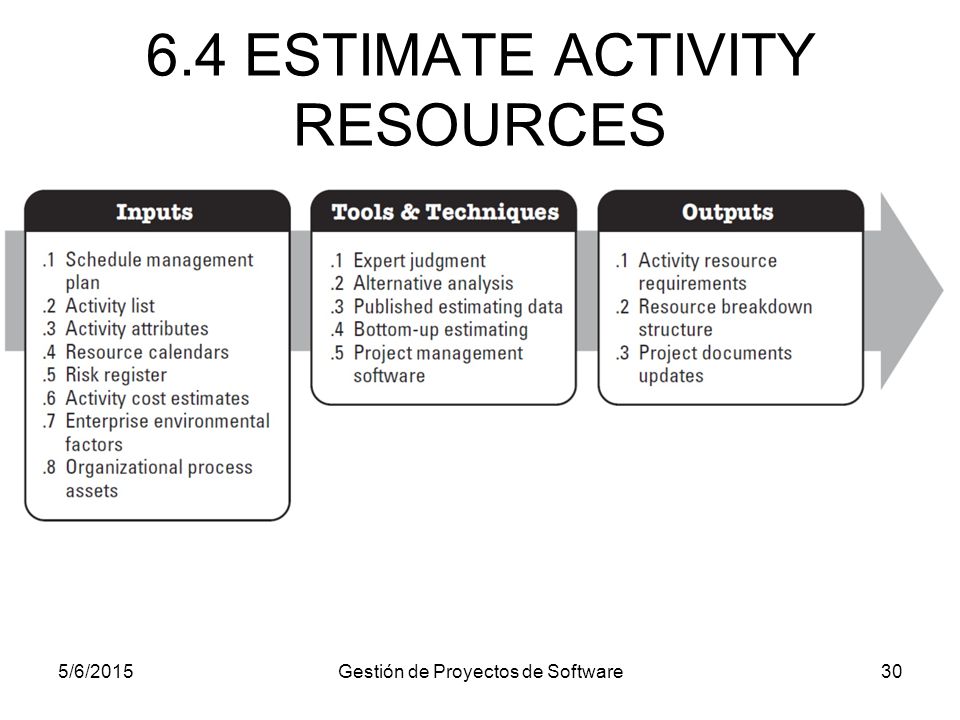 6.4 ESTIMATE ACTIVITY RESOURCES

Inputs

.1 Schedule management plan
.2 Activity list
.3 Activity attributes
.4 Resource calendars
.5 Risk register
.6 Activity cost estimates
.7 Enterprise environmental factors
.8 Organizational process assets

Tools & Techniques

.1 Expert judgment
.2 Alternative analysis
.3 Published estimating data
.4 Bottom-up estimating
.5 Project management software

Outputs

.1 Activity resource requirements
.2 Resource breakdown structure
.3 Project documents updates

5/6/2015

Gestión de Proyectos de Software

30